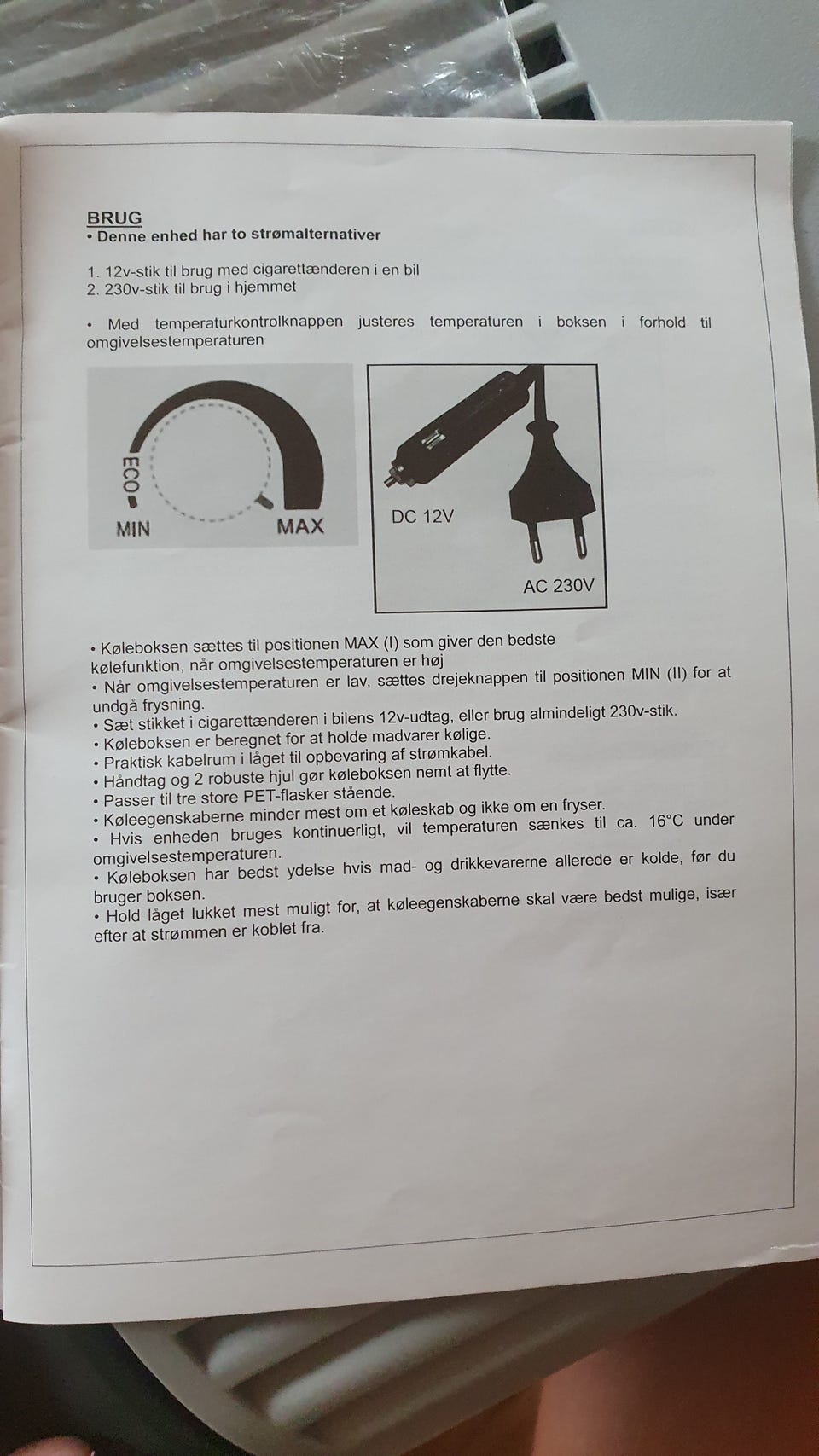 BRUG
• Denne enhed har to strømalternativer

1. 12v-stik til brug med cigarettænderen i en bil
2. 230v-stik til brug i hjemmet

• Med temperaturkontrolknappen justeres temperaturen i boksen i forhold til omgivelsestemperaturen

ECO
MIN
MAX

DC 12V
AC 230V

• Køleboksen sættes til positionen MAX (I) som giver den bedste kølefunktion, når omgivelsestemperaturen er høj
• Når omgivelsestemperaturen er lav, sættes drejeknappen til positionen MIN (II) for at undgå frysning.
• Sæt stikket i cigarettænderen i bilens 12v-udtag, eller brug almindeligt 230v-stik.
• Køleboksen er beregnet for at holde madvarer kølige.
• Praktisk kabelrum i låget til opbevaring af strømkabel.
• Håndtag og 2 robuste hjul gør køleboksen nemt at flytte.
• Passer til tre store PET-flasker stående.
• Køleegenskaberne minder mest om et køleskab og ikke om en fryser.
• Hvis enheden bruges kontinuerligt, vil temperaturen sænkes til ca. 16°C under omgivelsestemperaturen.
• Køleboksen har bedst ydelse hvis mad- og drikkevarerne allerede er kolde, før du bruger boksen.
• Hold låget lukket mest muligt for, at køleegenskaberne skal være bedst mulige, især efter at strømmen er koblet fra.